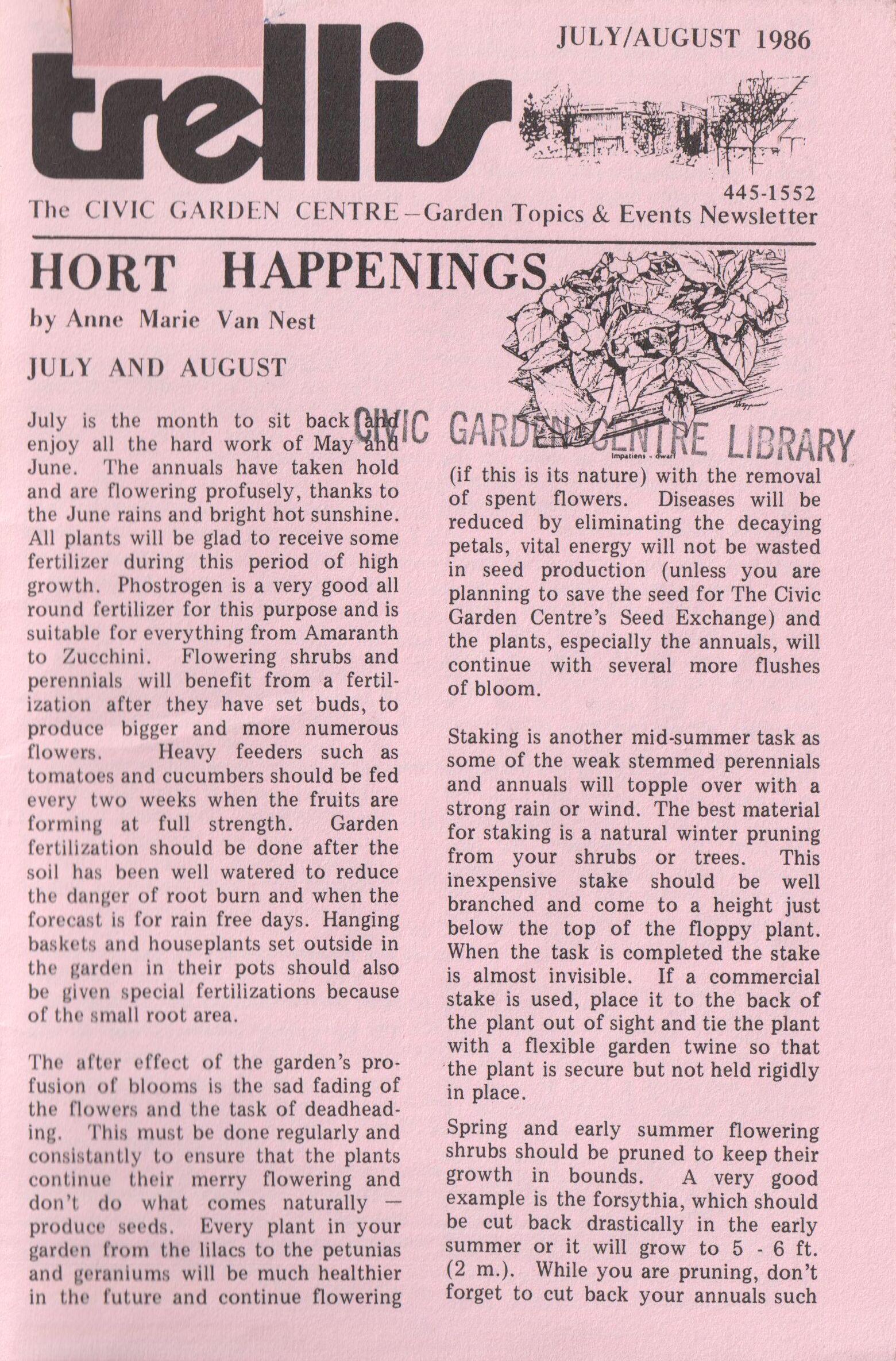 trellis

JULY/AUGUST 1986

445-1552

The CIVIC GARDEN CENTRE – Garden Topics & Events Newsletter

HORT HAPPENINGS

by Anne Marie Van Nest

JULY AND AUGUST

CIVIC GARDEN CENTRE LIBRARY

Impatiens - dwarf

July is the month to sit back and enjoy all the hard work of May and June. The annuals have taken hold and are flowering profusely, thanks to the June rains and bright hot sunshine. All plants will be glad to receive some fertilizer during this period of high growth. Phostrogen is a very good all round fertilizer for this purpose and is suitable for everything from Amaranth to Zucchini. Flowering shrubs and perennials will benefit from a fertilization after they have set buds, to produce bigger and more numerous flowers. Heavy feeders such as tomatoes and cucumbers should be fed every two weeks when the fruits are forming at full strength. Garden fertilization should be done after the soil has been well watered to reduce the danger of root burn and when the forecast is for rain free days. Hanging baskets and houseplants set outside in the garden in their pots should also be given special fertilizations because of the small root area.

The after effect of the garden's profusion of blooms is the sad fading of the flowers and the task of deadheading. This must be done regularly and consistantly to ensure that the plants continue their merry flowering and don't do what comes naturally — produce seeds. Every plant in your garden from the lilacs to the petunias and geraniums will be much healthier in the future and continue flowering (if this is its nature) with the removal of spent flowers. Diseases will be reduced by eliminating the decaying petals, vital energy will not be wasted in seed production (unless you are planning to save the seed for The Civic Garden Centre's Seed Exchange) and the plants, especially the annuals, will continue with several more flushes of bloom.

Staking is another mid-summer task as some of the weak stemmed perennials and annuals will topple over with a strong rain or wind. The best material for staking is a natural winter pruning from your shrubs or trees. This inexpensive stake should be well branched and come to a height just below the top of the floppy plant. When the task is completed the stake is almost invisible. If a commercial stake is used, place it to the back of the plant out of sight and tie the plant with a flexible garden twine so that the plant is secure but not held rigidly in place.

Spring and early summer flowering shrubs should be pruned to keep their growth in bounds. A very good example is the forsythia, which should be cut back drastically in the early summer or it will grow to 5 - 6 ft. (2 m.). While you are pruning, don't forget to cut back your annuals such